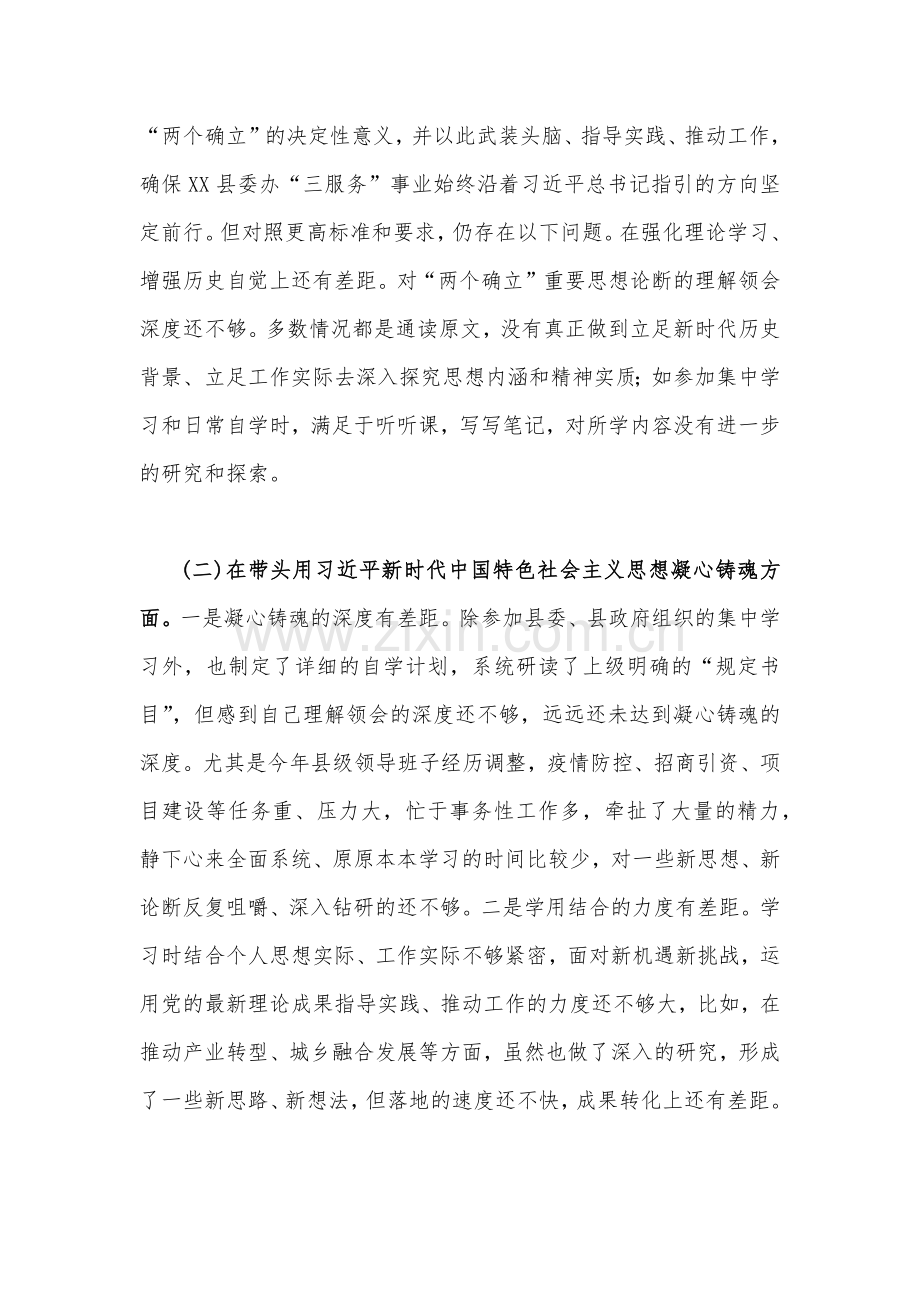 “两个确立”的决定性意义，并以此武装头脑、指导实践、推动工作，确保XX县委办“三服务”事业始终沿着习近平总书记指引的方向坚定前行。但对照更高标准和要求，仍存在以下问题。在强化理论学习、增强历史自觉上还有差距。对“两个确立”重要思想论断的理解领会深度还不够。多数情况都是通读原文，没有真正做到立足新时代历史背景、立足工作实际去深入探究思想内涵和精神实质；如参加集中学习和日常自学时，满足于听听课，写写笔记，对所学内容没有进一步的研究和探索。

(二)在带头用习近平新时代中国特色社会主义思想凝心铸魂方面。一是凝心铸魂的深度有差距。除参加县委、县政府组织的集中学习外，也制定了详细的自学计划，系统研读了上级明确的“规定书目”，但感到自己理解领会的深度还不够，远远还未达到凝心铸魂的深度。尤其是今年县级领导班子经历调整，疫情防控、招商引资、项目建设等任务重、压力大，忙于事务性工作多，牵扯了大量的精力，静下心来全面系统、原原本本学习的时间比较少，对一些新思想、新论断反复咀嚼、深入钻研的还不够。二是学用结合的力度有差距。学习时结合个人思想实际、工作实际不够紧密，面对新机遇新挑战，运用党的最新理论成果指导实践、推动工作的力度还不够大，比如，在推动产业转型、城乡融合发展等方面，虽然也做了深入的研究，形成了一些新思路、新想法，但落地的速度还不快，成果转化上还有差距。

www.zixin.com.cn